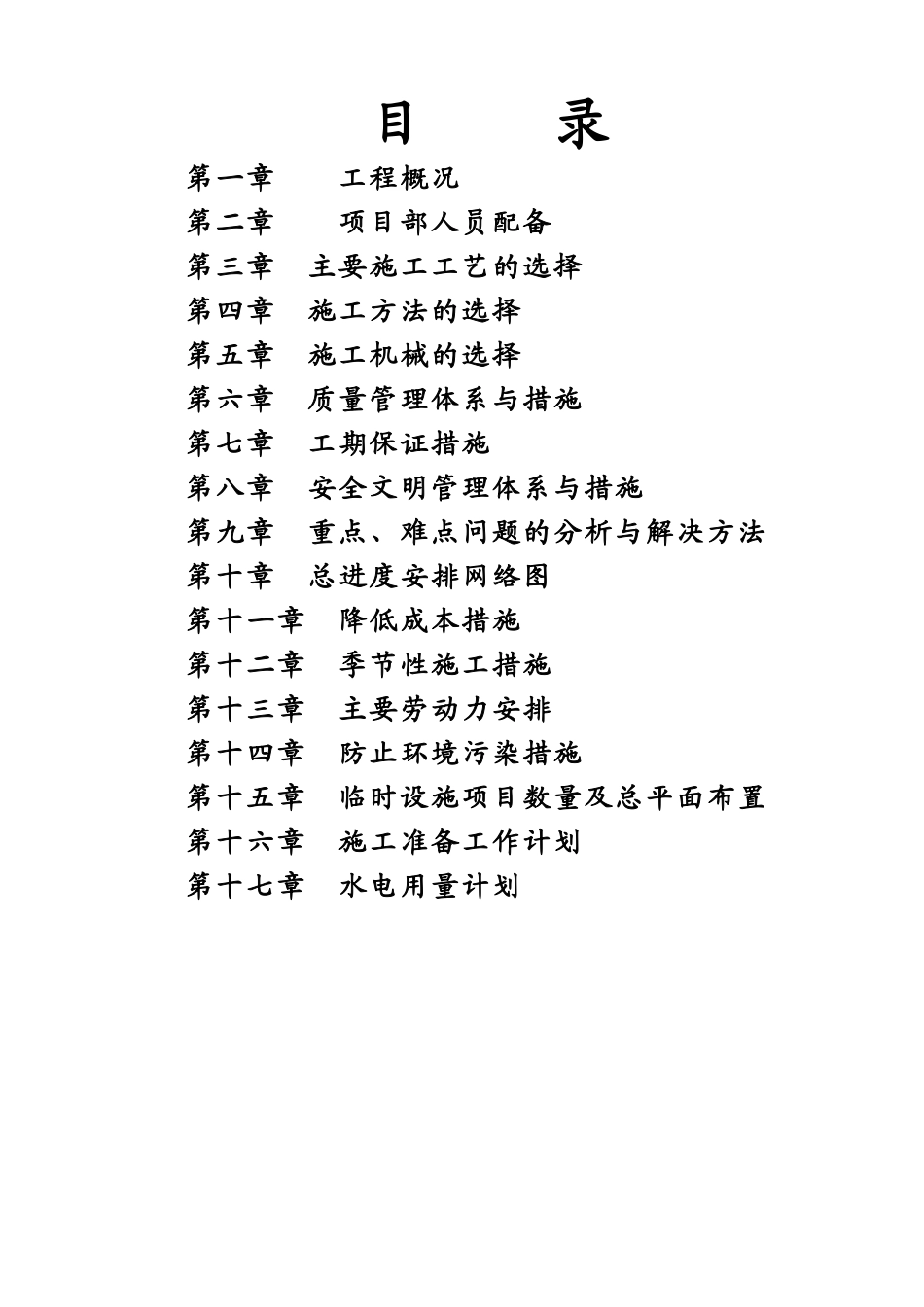 目　录

第一章　工程概况

第二章　项目部人员配备

第三章　主要施工工艺的选择

第四章　施工方法的选择

第五章　施工机械的选择

第六章　质量管理体系与措施

第七章　工期保证措施

第八章　安全文明管理体系与措施

第九章　重点、难点问题的分析与解决方法

第十章　总进度安排网络图

第十一章　降低成本措施

第十二章　季节性施工措施

第十三章　主要劳动力安排

第十四章　防止环境污染措施

第十五章　临时设施项目数量及总平面布置

第十六章　施工准备工作计划

第十七章　水电用量计划